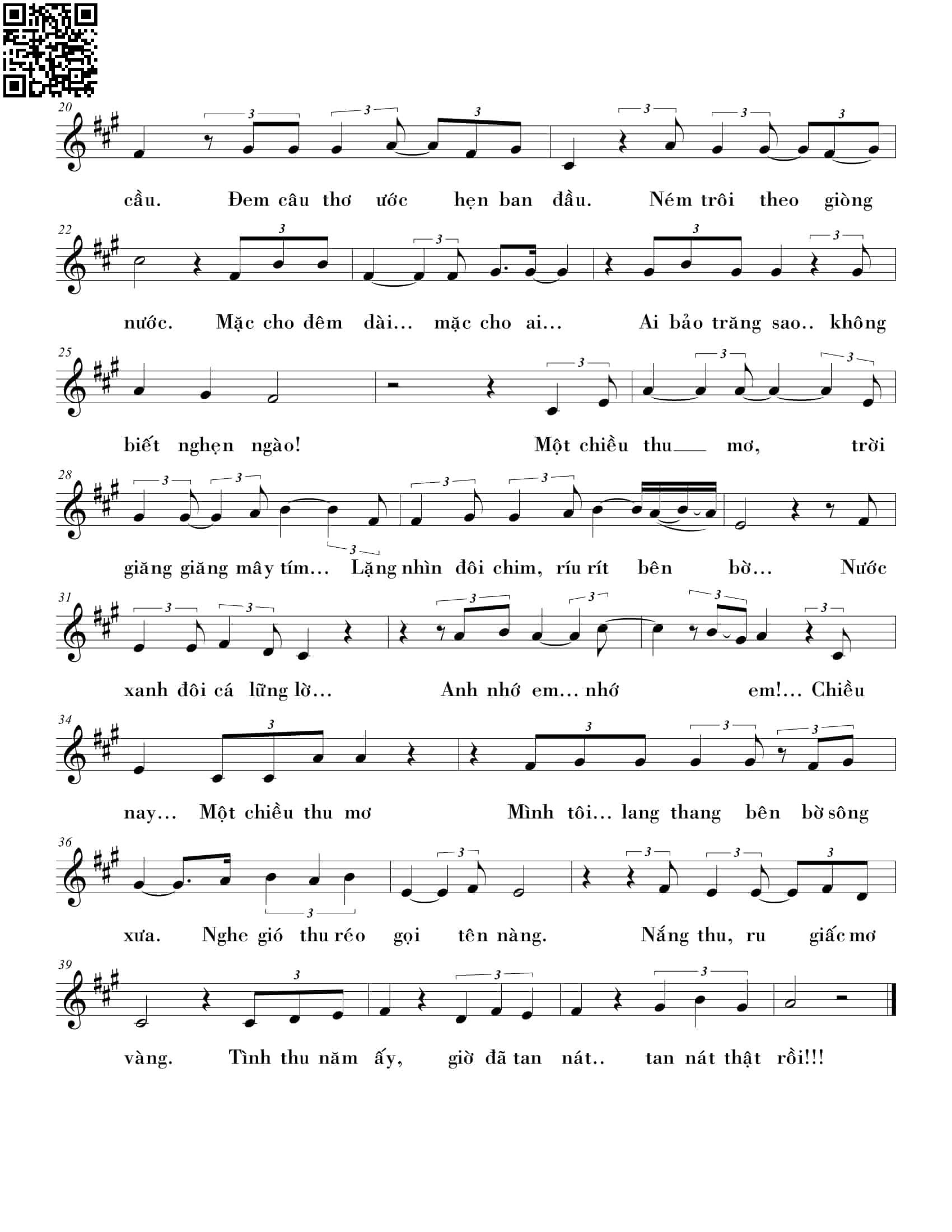 20

cầu. Đem câu thơ ước hẹn ban đầu. Ném trôi theo giòng

22

nước. Mặc cho đêm dài... mặc cho ai... Ai bảo trăng sao.. không

25

biết nghẹn ngào! Một chiều thu mơ, trời

28

giăng giăng mây tím... Lặng nhìn đôi chim, ríu rít bên bờ... Nước

31

xanh đôi cá lững lờ... Anh nhớ em... nhớ em!... Chiều

34

nay... Một chiều thu mơ Mình tôi... lang thang bên bờ sông

36

xưa. Nghe gió thu réo gọi tên nàng. Nắng thu, ru giấc mơ

39

vàng. Tình thu năm ấy, giờ đã tan nát.. tan nát thật rồi!!!